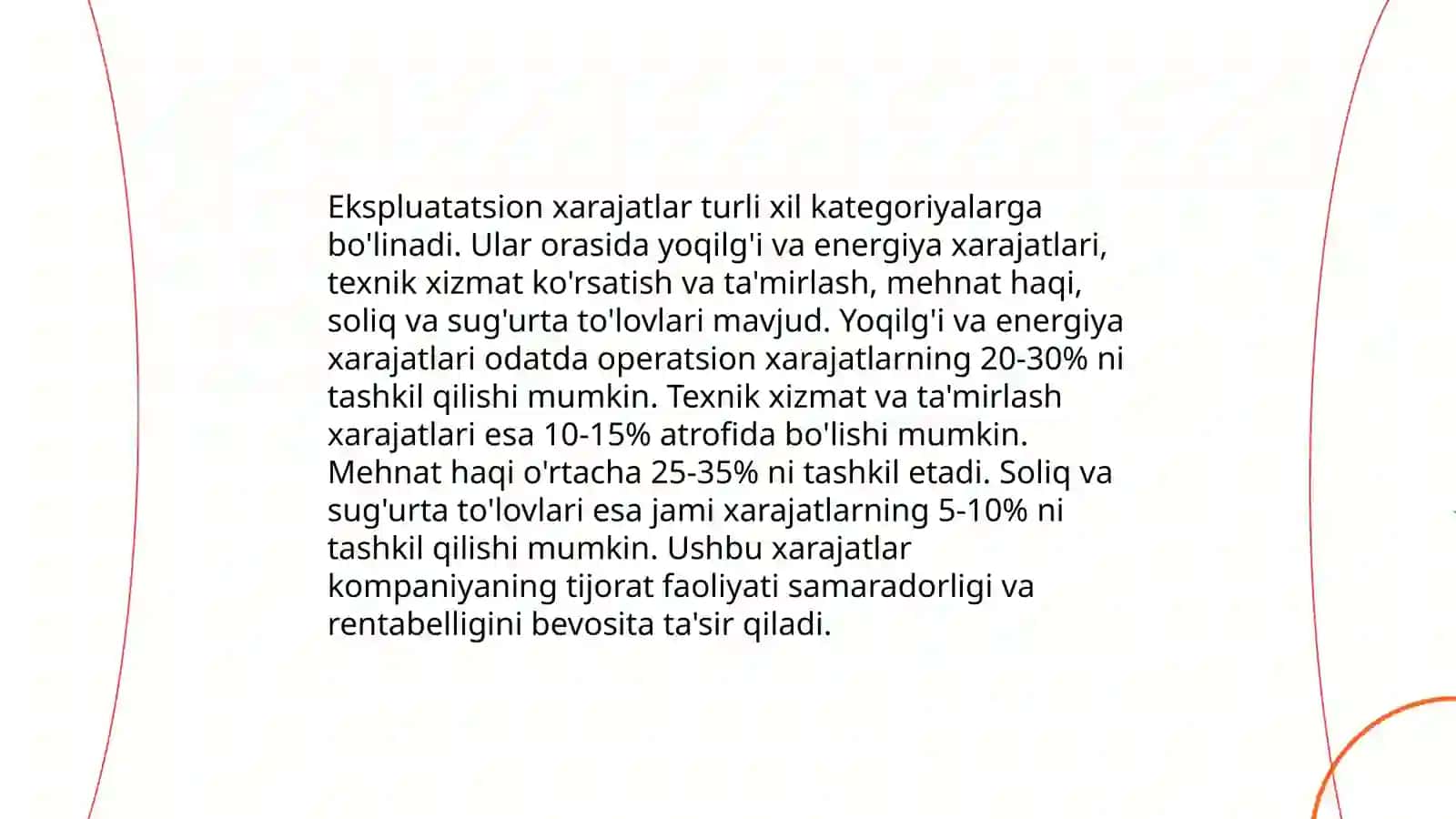 Ekspluatatsion xarajatlar turli xil kategoriyalarga bo'linadi. Ular orasida yoqilg'i va energiya xarajatlari, texnik xizmat ko'rsatish va ta'mirlash, mehnat haqi, soliq va sug'urta to'lovlari mavjud. Yoqilg'i va energiya xarajatlari odatda operatsion xarajatlarning 20-30% ni tashkil qilishi mumkin. Texnik xizmat va ta'mirlash xarajatlari esa 10-15% atrofida bo'lishi mumkin. Mehnat haqi o'rtacha 25-35% ni tashkil etadi. Soliq va sug'urta to'lovlari esa jami xarajatlarning 5-10% ni tashkil qilishi mumkin. Ushbu xarajatlar kompaniyaning tijorat faoliyati samaradorligi va rentabelligini bevosita ta'sir qiladi.